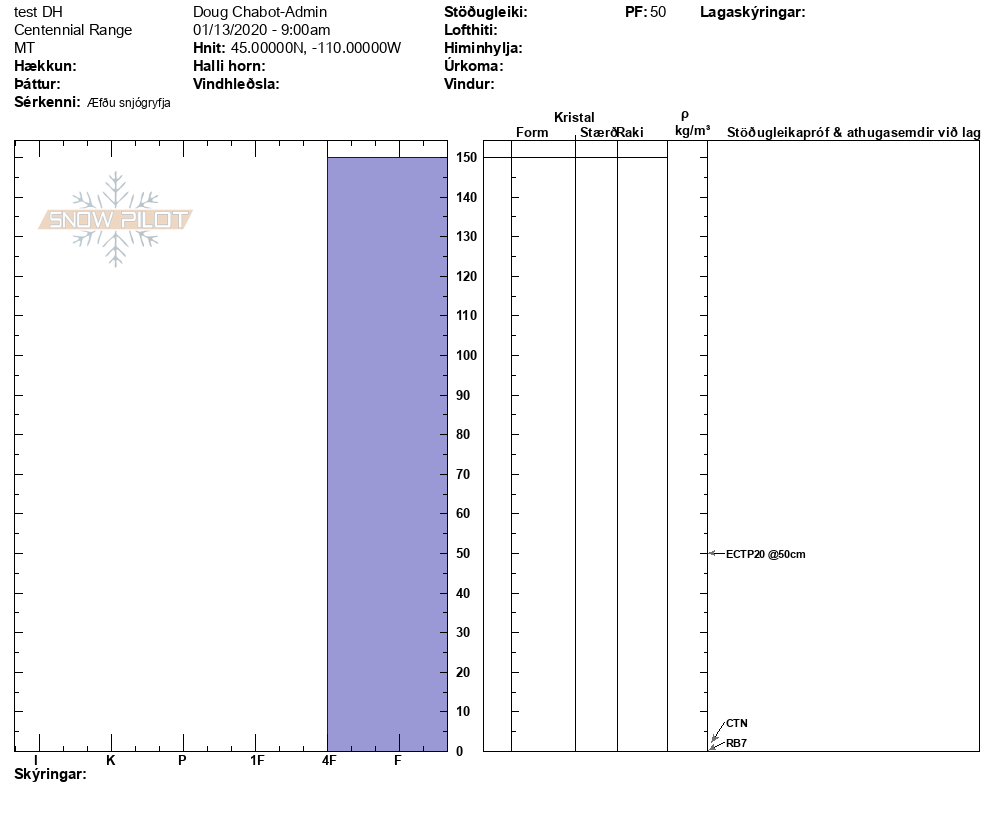 test DH
Centennial Range
MT
Hækkun:
Þáttur:
Sérkenni: Æfðu snjógryfja

Doug Chabot-Admin
01/13/2020 - 9:00am
Hnit: 45.00000N, -110.00000W
Halli horn:
Vindhleðsla:

Stöðugleiki:
Lofthiti:
Himinhylja:
Úrkoma:
Vindur:

PF: 50

Lagaskýringar:

SNOW PILOT

Kristal
Form
Stærð
Raki
ρ kg/m³
Stöðugleikapróf & athugasemdir við lag

150
140
130
120
110
100
90
80
70
60
50
40
30
20
10
0

ECTP20 @50cm
CTN
RB7

I K P 1F 4F F
Skýringar: